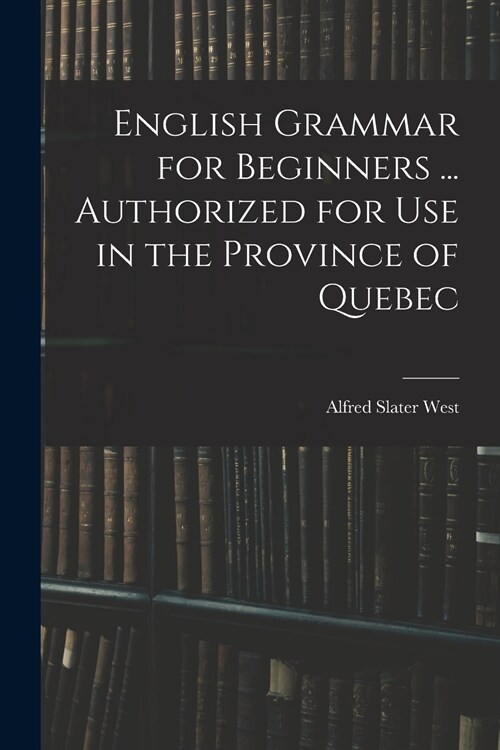 English Grammar for Beginners ... Authorized for Use in the Province of Quebec

Alfred Slater West